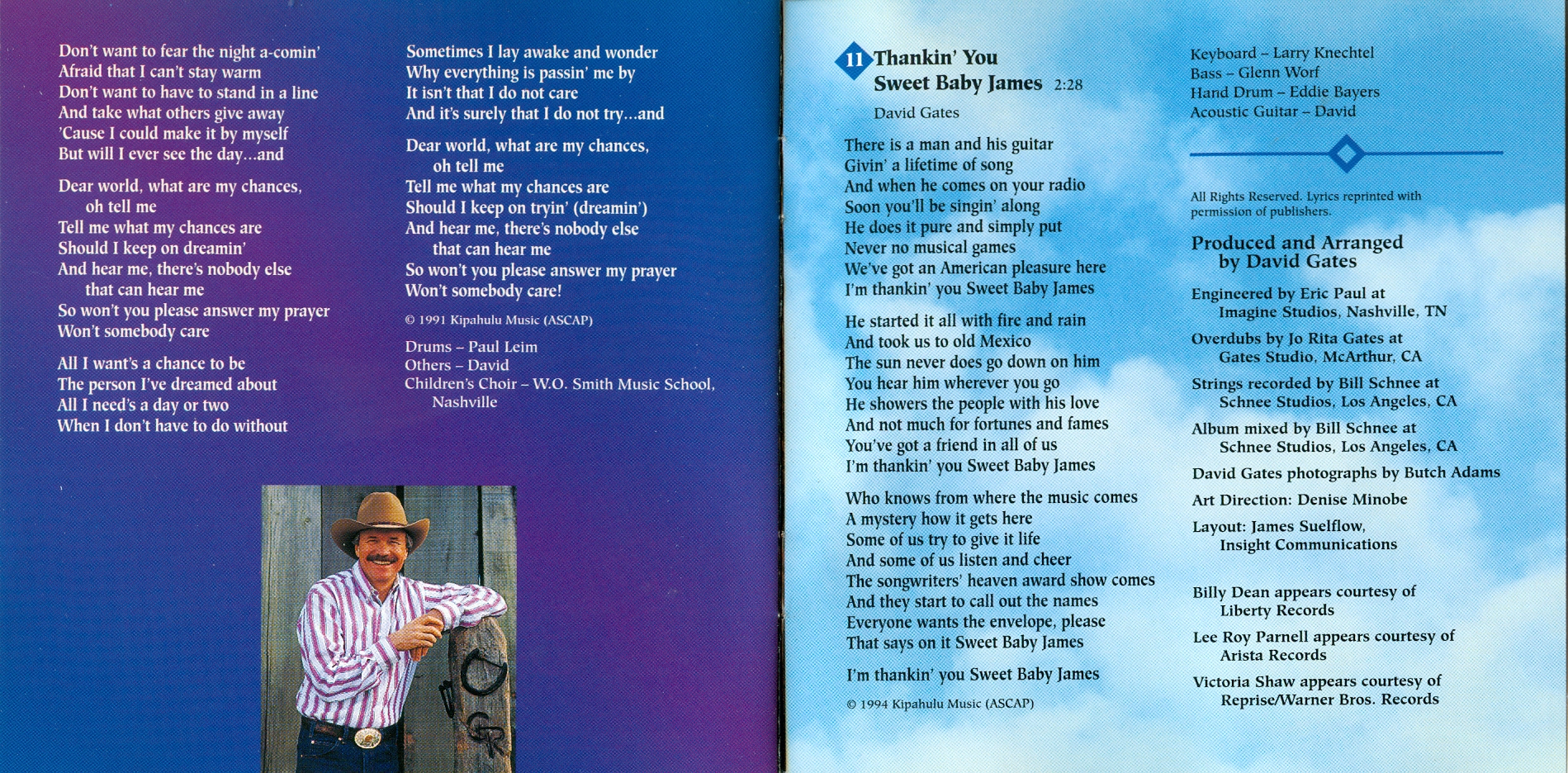 Don't want to fear the night a-comin'
Afraid that I can't stay warm
Don't want to have to stand in a line
And take what others give away
'Cause I could make it by myself
But will I ever see the day...and

Dear world, what are my chances,
oh tell me
Tell me what my chances are
Should I keep on dreamin'
And hear me, there's nobody else
that can hear me
So won't you please answer my prayer
Won't somebody care

All I want's a chance to be
The person I've dreamed about
All I need's a day or two
When I don't have to do without

Sometimes I lay awake and wonder
Why everything is passin' me by
It isn't that I do not care
And it's surely that I do not try...and

Dear world, what are my chances,
oh tell me
Tell me what my chances are
Should I keep on tryin' (dreamin')
And hear me, there's nobody else
that can hear me
So won't you please answer my prayer
Won't somebody care!

© 1991 Kipahulu Music (ASCAP)

Drums – Paul Leim
Others – David
Children's Choir – W.O. Smith Music School, Nashville

11 Thankin' You Sweet Baby James 2:28

David Gates

There is a man and his guitar
Givin' a lifetime of song
And when he comes on your radio
Soon you'll be singin' along
He does it pure and simply put
Never no musical games
We've got an American pleasure here
I'm thankin' you Sweet Baby James

He started it all with fire and rain
And took us to old Mexico
The sun never does go down on him
You hear him wherever you go
He showers the people with his love
And not much for fortunes and fames
You've got a friend in all of us
I'm thankin' you Sweet Baby James

Who knows from where the music comes
A mystery how it gets here
Some of us try to give it life
And some of us listen and cheer
The songwriters' heaven award show comes
And they start to call out the names
Everyone wants the envelope, please
That says on it Sweet Baby James

I'm thankin' you Sweet Baby James

© 1994 Kipahulu Music (ASCAP)

Keyboard – Larry Knechtel
Bass – Glenn Worf
Hand Drum – Eddie Bayers
Acoustic Guitar – David

All Rights Reserved. Lyrics reprinted with permission of publishers.

Produced and Arranged by David Gates

Engineered by Eric Paul at Imagine Studios, Nashville, TN

Overdubs by Jo Rita Gates at Gates Studio, McArthur, CA

Strings recorded by Bill Schnee at Schnee Studios, Los Angeles, CA

Album mixed by Bill Schnee at Schnee Studios, Los Angeles, CA

David Gates photographs by Butch Adams

Art Direction: Denise Minobe

Layout: James Suelflow, Insight Communications

Billy Dean appears courtesy of Liberty Records

Lee Roy Parnell appears courtesy of Arista Records

Victoria Shaw appears courtesy of Reprise/Warner Bros. Records